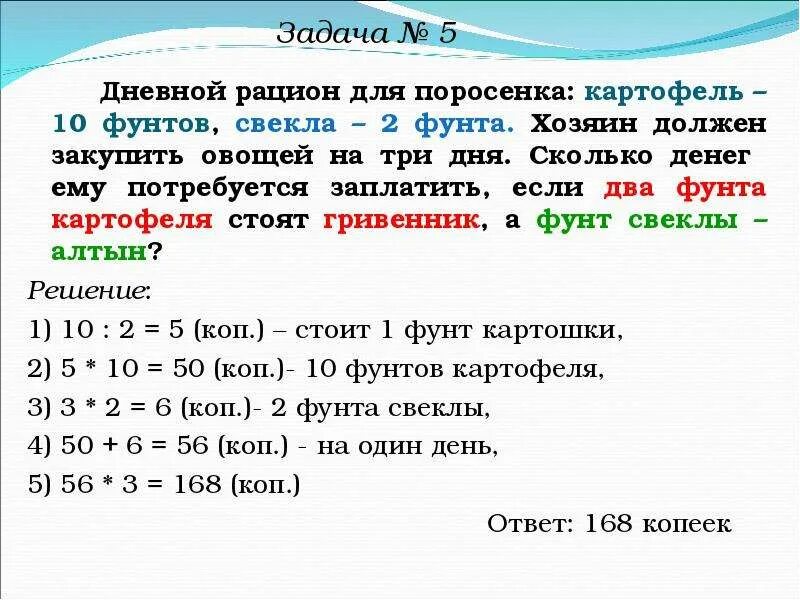 Задача № 5

Дневной рацион для поросенка: картофель – 10 фунтов, свекла – 2 фунта. Хозяин должен закупить овощей на три дня. Сколько денег ему потребуется заплатить, если два фунта картофеля стоят гривенник, а фунт свеклы – алтын?

Решение:
1) 10 : 2 = 5 (коп.) – стоит 1 фунт картошки,
2) 5 * 10 = 50 (коп.)- 10 фунтов картофеля,
3) 3 * 2 = 6 (коп.)- 2 фунта свеклы,
4) 50 + 6 = 56 (коп.) - на один день,
5) 56 * 3 = 168 (коп.)

Ответ: 168 копеек